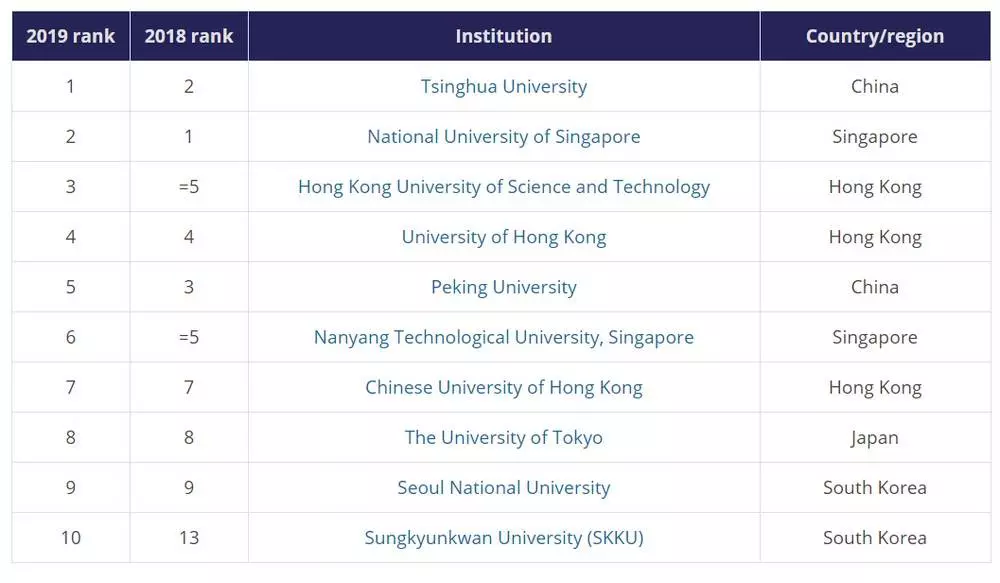 | 2019 rank | 2018 rank | Institution | Country/region |
|---|---|---|---|
| 1 | 2 | Tsinghua University | China |
| 2 | 1 | National University of Singapore | Singapore |
| 3 | =5 | Hong Kong University of Science and Technology | Hong Kong |
| 4 | 4 | University of Hong Kong | Hong Kong |
| 5 | 3 | Peking University | China |
| 6 | =5 | Nanyang Technological University, Singapore | Singapore |
| 7 | 7 | Chinese University of Hong Kong | Hong Kong |
| 8 | 8 | The University of Tokyo | Japan |
| 9 | 9 | Seoul National University | South Korea |
| 10 | 13 | Sungkyunkwan University (SKKU) | South Korea |